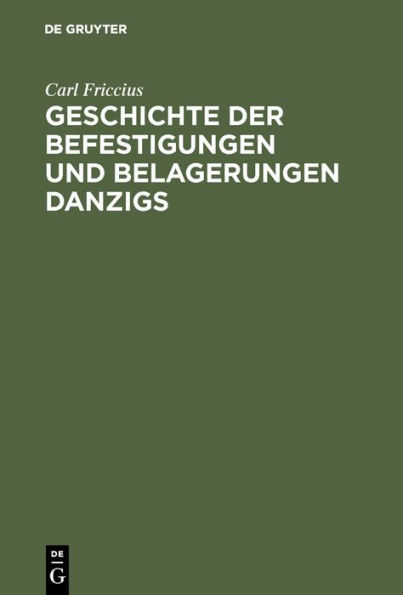 DE GRUYTER

Carl Friccius

GESCHICHTE DER BEFESTIGUNGEN UND BELAGERUNGEN DANZIGS

DE
G